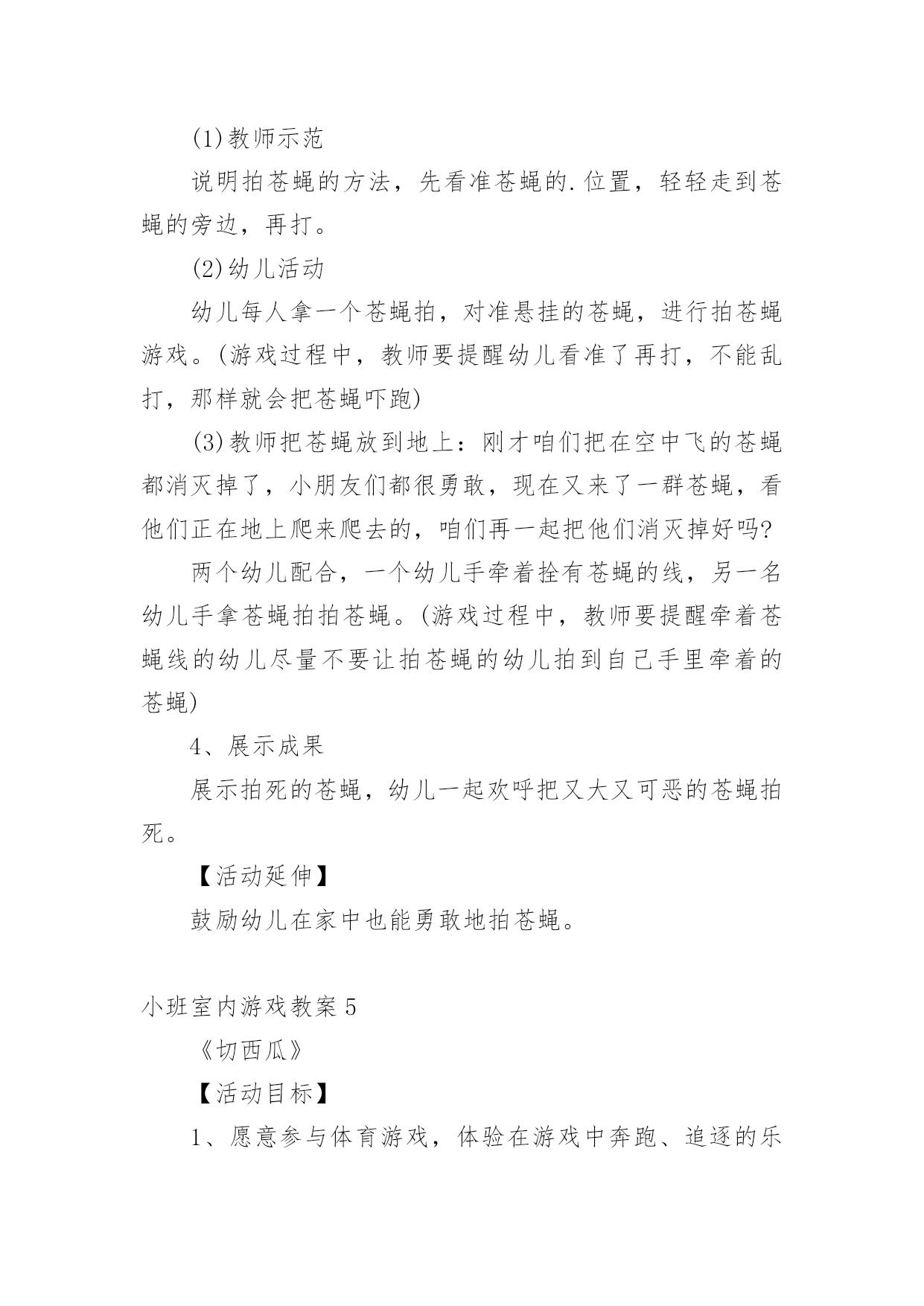 (1)教师示范

说明拍苍蝇的方法，先看准苍蝇的.位置，轻轻走到苍蝇的旁边，再打。

(2)幼儿活动

幼儿每人拿一个苍蝇拍，对准悬挂的苍蝇，进行拍苍蝇游戏。(游戏过程中，教师要提醒幼儿看准了再打，不能乱打，那样就会把苍蝇吓跑)

(3)教师把苍蝇放到地上：刚才咱们把在空中飞的苍蝇都消灭掉了，小朋友们都很勇敢，现在又来了一群苍蝇，看他们正在地上爬来爬去的，咱们再一起把他们消灭掉好吗?

两个幼儿配合，一个幼儿手牵着拴有苍蝇的线，另一名幼儿手拿苍蝇拍拍苍蝇。(游戏过程中，教师要提醒牵着苍蝇线的幼儿尽量不要让拍苍蝇的幼儿拍到自己手里牵着的苍蝇)

4、展示成果

展示拍死的苍蝇，幼儿一起欢呼把又大又可恶的苍蝇拍死。

【活动延伸】

鼓励幼儿在家中也能勇敢地拍苍蝇。

小班室内游戏教案 5

《切西瓜》

【活动目标】

1、愿意参与体育游戏，体验在游戏中奔跑、追逐的乐